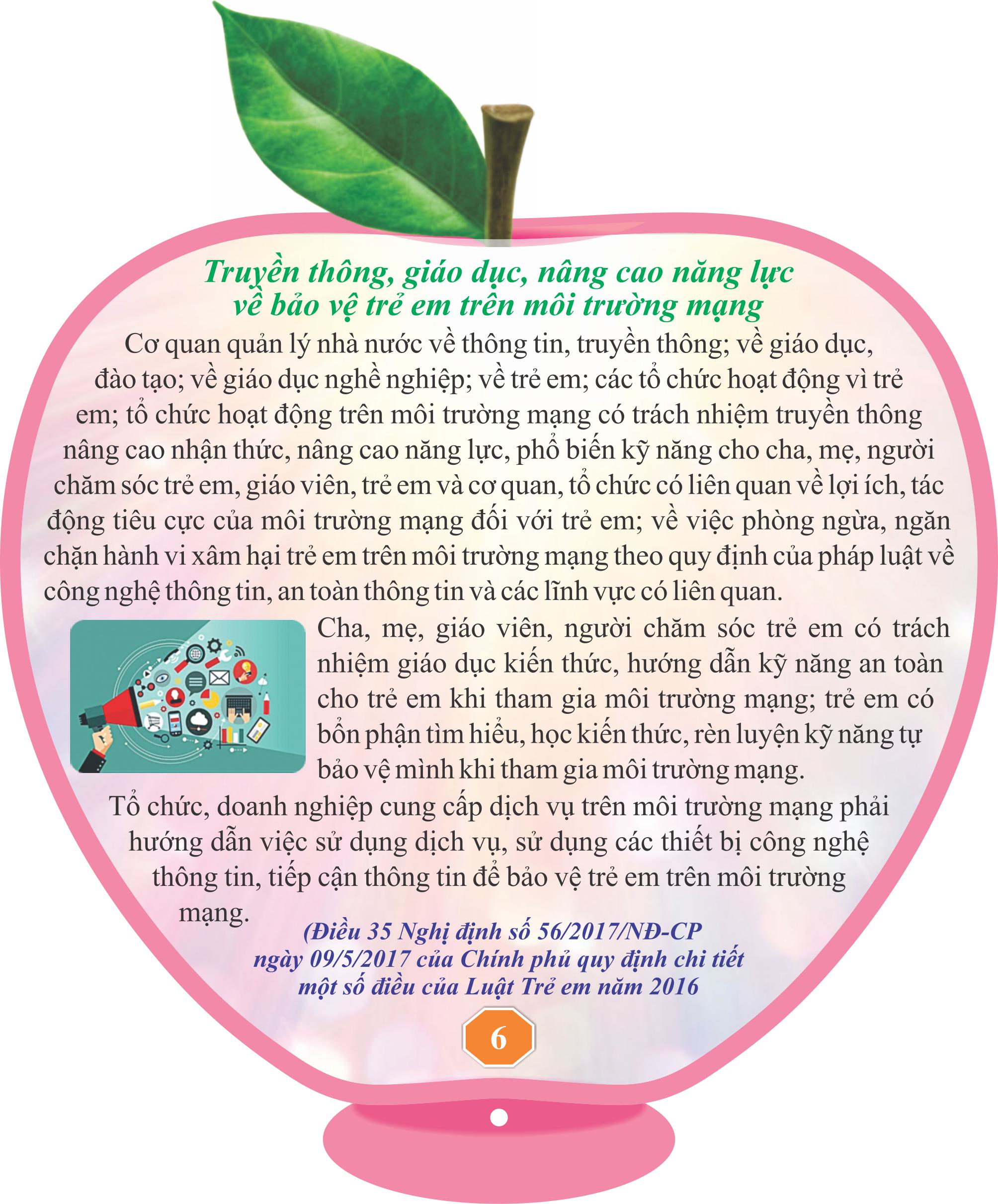 Truyền thông, giáo dục, nâng cao năng lực về bảo vệ trẻ em trên môi trường mạng

Cơ quan quản lý nhà nước về thông tin, truyền thông; về giáo dục, đào tạo; về giáo dục nghề nghiệp; về trẻ em; các tổ chức hoạt động vì trẻ em; tổ chức hoạt động trên môi trường mạng có trách nhiệm truyền thông nâng cao nhận thức, nâng cao năng lực, phổ biến kỹ năng cho cha, mẹ, người chăm sóc trẻ em, giáo viên, trẻ em và cơ quan, tổ chức có liên quan về lợi ích, tác động tiêu cực của môi trường mạng đối với trẻ em; về việc phòng ngừa, ngăn chặn hành vi xâm hại trẻ em trên môi trường mạng theo quy định của pháp luật về công nghệ thông tin, an toàn thông tin và các lĩnh vực có liên quan.

Cha, mẹ, giáo viên, người chăm sóc trẻ em có trách nhiệm giáo dục kiến thức, hướng dẫn kỹ năng an toàn cho trẻ em khi tham gia môi trường mạng; trẻ em có bổn phận tìm hiểu, học kiến thức, rèn luyện kỹ năng tự bảo vệ mình khi tham gia môi trường mạng.

Tổ chức, doanh nghiệp cung cấp dịch vụ trên môi trường mạng phải hướng dẫn việc sử dụng dịch vụ, sử dụng các thiết bị công nghệ thông tin, tiếp cận thông tin để bảo vệ trẻ em trên môi trường mạng.

(Điều 35 Nghị định số 56/2017/NĐ-CP ngày 09/5/2017 của Chính phủ quy định chi tiết một số điều của Luật Trẻ em năm 2016

6